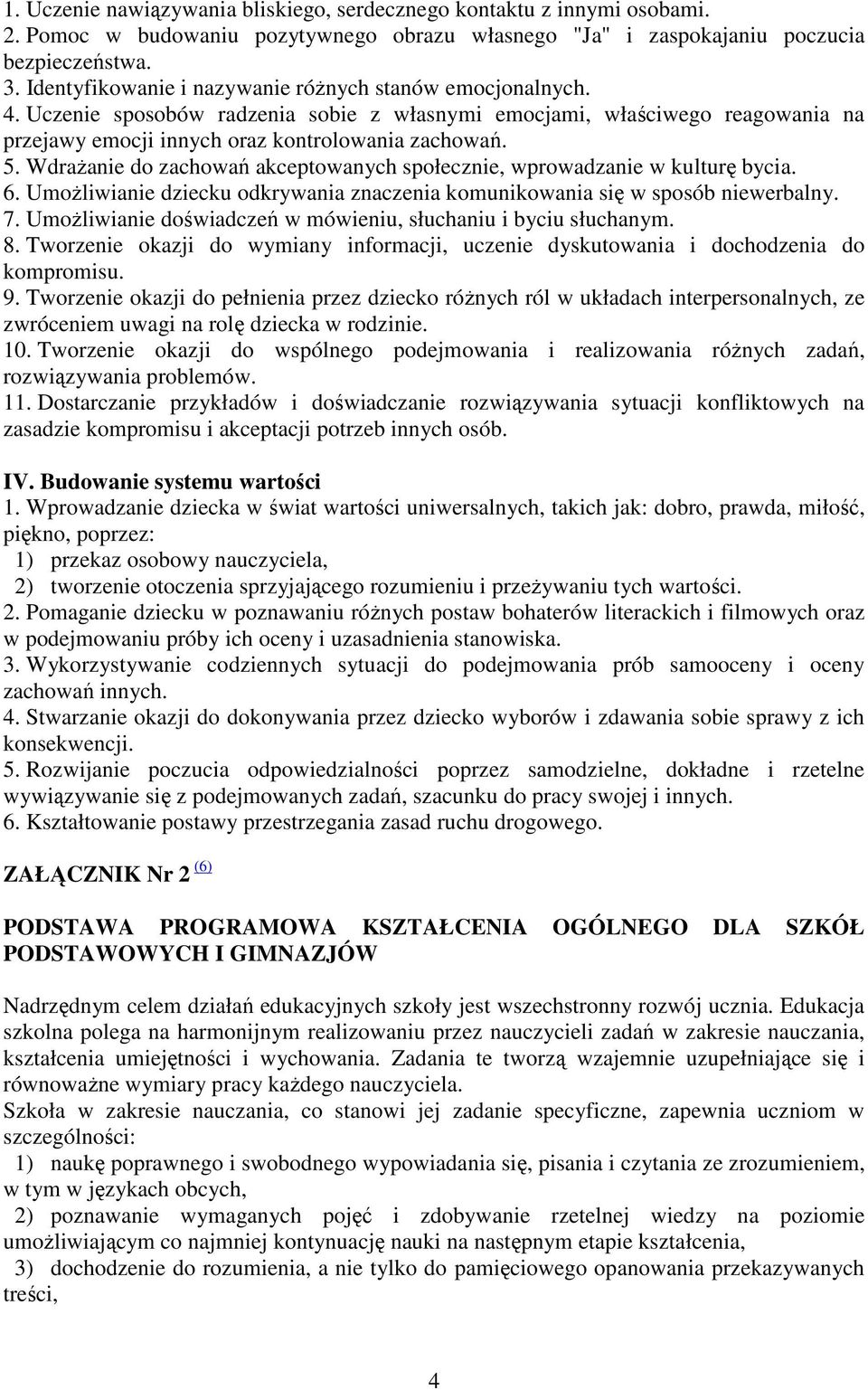 1. Uczenie nawiązywania bliskiego, serdecznego kontaktu z innymi osobami.
2. Pomoc w budowaniu pozytywnego obrazu własnego "Ja" i zaspokajaniu poczucia bezpieczeństwa.
3. Identyfikowanie i nazywanie różnych stanów emocjonalnych.
4. Uczenie sposobów radzenia sobie z własnymi emocjami, właściwego reagowania na przejawy emocji innych oraz kontrolowania zachowań.
5. Wdrażanie do zachowań akceptowanych społecznie, wprowadzanie w kulturę bycia.
6. Umożliwianie dziecku odkrywania znaczenia komunikowania się w sposób niewerbalny.
7. Umożliwianie doświadczeń w mówieniu, słuchaniu i byciu słuchanym.
8. Tworzenie okazji do wymiany informacji, uczenie dyskutowania i dochodzenia do kompromisu.
9. Tworzenie okazji do pełnienia przez dziecko różnych ról w układach interpersonalnych, ze zwróceniem uwagi na rolę dziecka w rodzinie.
10. Tworzenie okazji do wspólnego podejmowania i realizowania różnych zadań, rozwiązywania problemów.
11. Dostarczanie przykładów i doświadczanie rozwiązywania sytuacji konfliktowych na zasadzie kompromisu i akceptacji potrzeb innych osób.

IV. Budowanie systemu wartości
1. Wprowadzanie dziecka w świat wartości uniwersalnych, takich jak: dobro, prawda, miłość, piękno, poprzez:
1) przekaz osobowy nauczyciela,
2) tworzenie otoczenia sprzyjającego rozumieniu i przeżywaniu tych wartości.
2. Pomaganie dziecku w poznawaniu różnych postaw bohaterów literackich i filmowych oraz w podejmowaniu próby ich oceny i uzasadnienia stanowiska.
3. Wykorzystywanie codziennych sytuacji do podejmowania prób samooceny i oceny zachowań innych.
4. Stwarzanie okazji do dokonywania przez dziecko wyborów i zdawania sobie sprawy z ich konsekwencji.
5. Rozwijanie poczucia odpowiedzialności poprzez samodzielne, dokładne i rzetelne wywiązywanie się z podejmowanych zadań, szacunku do pracy swojej i innych.
6. Kształtowanie postawy przestrzegania zasad ruchu drogowego.

ZAŁĄCZNIK Nr 2 (6)

PODSTAWA PROGRAMOWA KSZTAŁCENIA OGÓLNEGO DLA SZKÓŁ PODSTAWOWYCH I GIMNAZJÓW

Nadrzędnym celem działań edukacyjnych szkoły jest wszechstronny rozwój ucznia. Edukacja szkolna polega na harmonijnym realizowaniu przez nauczycieli zadań w zakresie nauczania, kształcenia umiejętności i wychowania. Zadania te tworzą wzajemnie uzupełniające się i równoważne wymiary pracy każdego nauczyciela.
Szkoła w zakresie nauczania, co stanowi jej zadanie specyficzne, zapewnia uczniom w szczególności:
1) naukę poprawnego i swobodnego wypowiadania się, pisania i czytania ze zrozumieniem, w tym w językach obcych,
2) poznawanie wymaganych pojęć i zdobywanie rzetelnej wiedzy na poziomie umożliwiającym co najmniej kontynuację nauki na następnym etapie kształcenia,
3) dochodzenie do rozumienia, a nie tylko do pamięciowego opanowania przekazywanych treści,

4